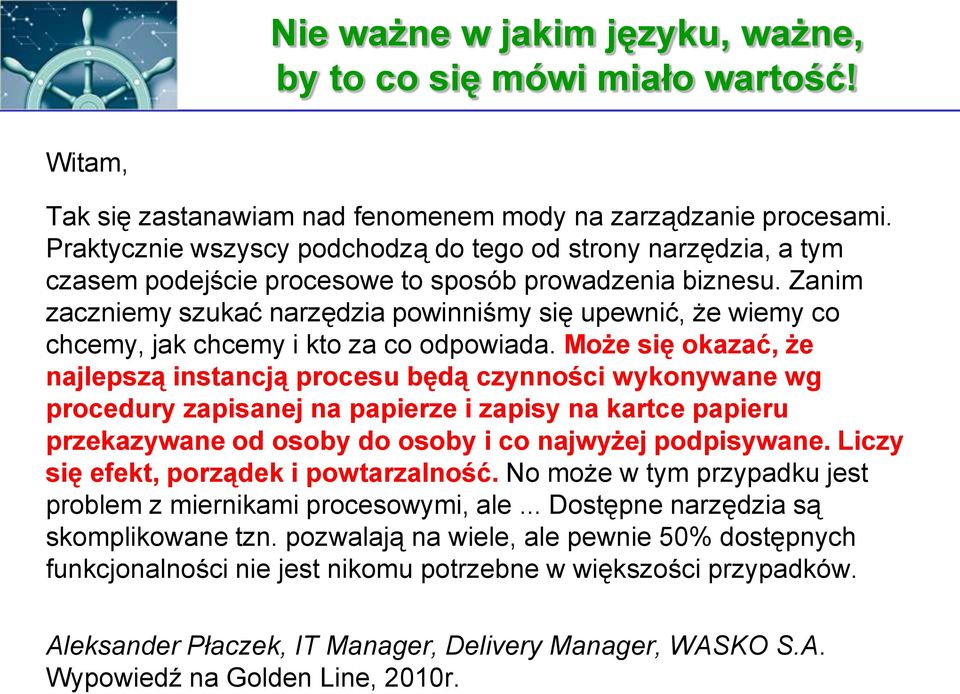 Nie ważne w jakim języku, ważne, by to co się mówi miało wartość!

Witam,

Tak się zastanawiam nad fenomenem mody na zarządzanie procesami. Praktycznie wszyscy podchodzą do tego od strony narzędzia, a tym czasem podejście procesowe to sposób prowadzenia biznesu. Zanim zaczniemy szukać narzędzia powinniśmy się upewnić, że wiemy co chcemy, jak chcemy i kto za co odpowiada. Może się okazać, że najlepszą instancją procesu będą czynności wykonywane wg procedury zapisanej na papierze i zapisy na kartce papieru przekazywane od osoby do osoby i co najwyżej podpisywane. Liczy się efekt, porządek i powtarzalność. No może w tym przypadku jest problem z miernikami procesowymi, ale ... Dostępne narzędzia są skomplikowane tzn. pozwalają na wiele, ale pewnie 50% dostępnych funkcjonalności nie jest nikomu potrzebne w większości przypadków.

Aleksander Płaczek, IT Manager, Delivery Manager, WASKO S.A.
Wypowiedź na Golden Line, 2010r.